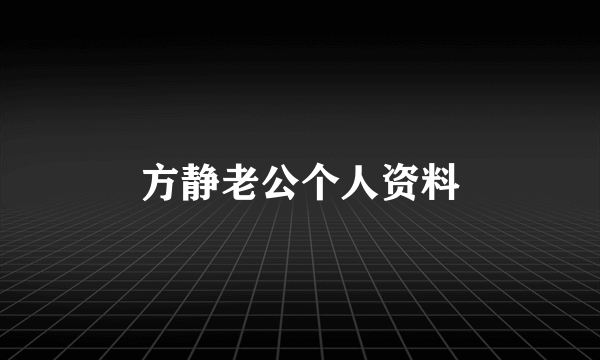 方静老公个人资料